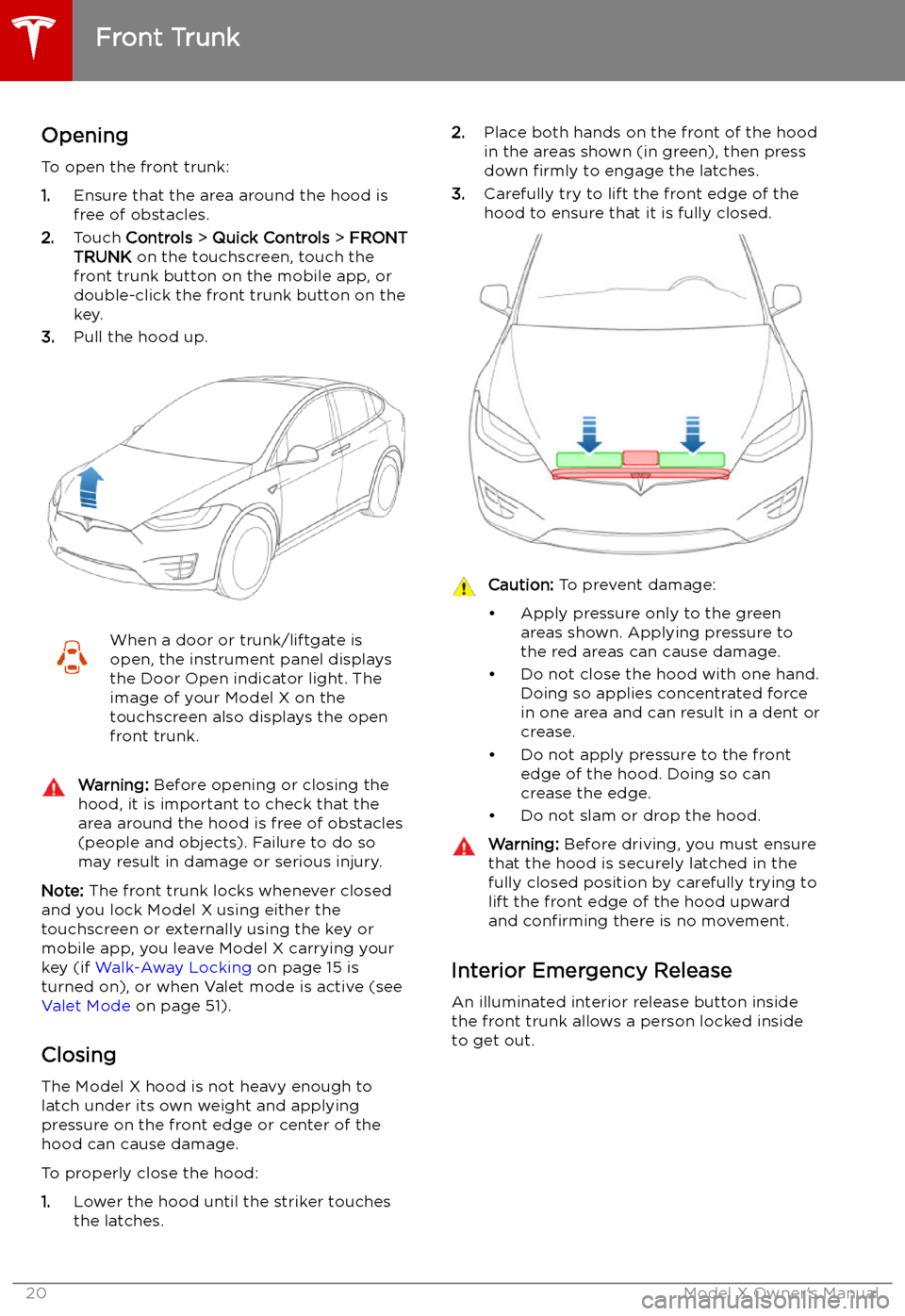 Front Trunk

Opening

To open the front trunk:

1. Ensure that the area around the hood is free of obstacles.
2. Touch Controls > Quick Controls > FRONT TRUNK on the touchscreen, touch the front trunk button on the mobile app, or double-click the front trunk button on the key.
3. Pull the hood up.

When a door or trunk/liftgate is open, the instrument panel displays the Door Open indicator light. The image of your Model X on the touchscreen also displays the open front trunk.

Warning: Before opening or closing the hood, it is important to check that the area around the hood is free of obstacles (people and objects). Failure to do so may result in damage or serious injury.

Note: The front trunk locks whenever closed and you lock Model X using either the touchscreen or externally using the key or mobile app, you leave Model X carrying your key (if Walk-Away Locking on page 15 is turned on), or when Valet mode is active (see Valet Mode on page 51).

Closing

The Model X hood is not heavy enough to latch under its own weight and applying pressure on the front edge or center of the hood can cause damage.

To properly close the hood:

1. Lower the hood until the striker touches the latches.
2. Place both hands on the front of the hood in the areas shown (in green), then press down firmly to engage the latches.
3. Carefully try to lift the front edge of the hood to ensure that it is fully closed.

Caution: To prevent damage:

• Apply pressure only to the green areas shown. Applying pressure to the red areas can cause damage.
• Do not close the hood with one hand. Doing so applies concentrated force in one area and can result in a dent or crease.
• Do not apply pressure to the front edge of the hood. Doing so can crease the edge.
• Do not slam or drop the hood.

Warning: Before driving, you must ensure that the hood is securely latched in the fully closed position by carefully trying to lift the front edge of the hood upward and confirming there is no movement.

Interior Emergency Release

An illuminated interior release button inside the front trunk allows a person locked inside to get out.

20

Model X Owner's Manual

carmanualsonline.info